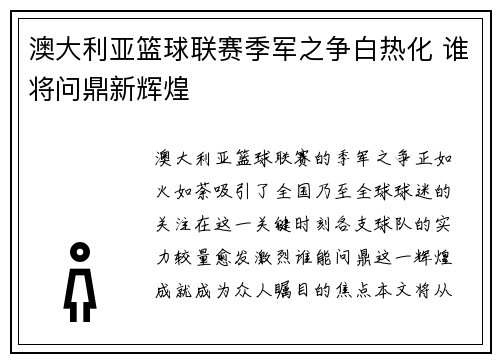 澳大利亚篮球联赛季军之争白热化 谁将问鼎新辉煌

澳大利亚篮球联赛的季军之争正如火如荼吸引了全国乃至全球球迷的关注在这一关键时刻各支球队的实力较量愈发激烈谁能问鼎这一辉煌成就成为众人瞩目的焦点本文将从